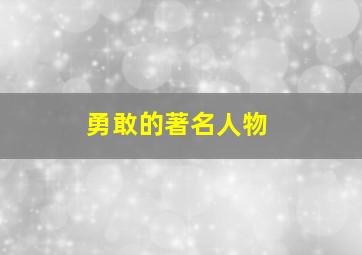 勇敢的著名人物